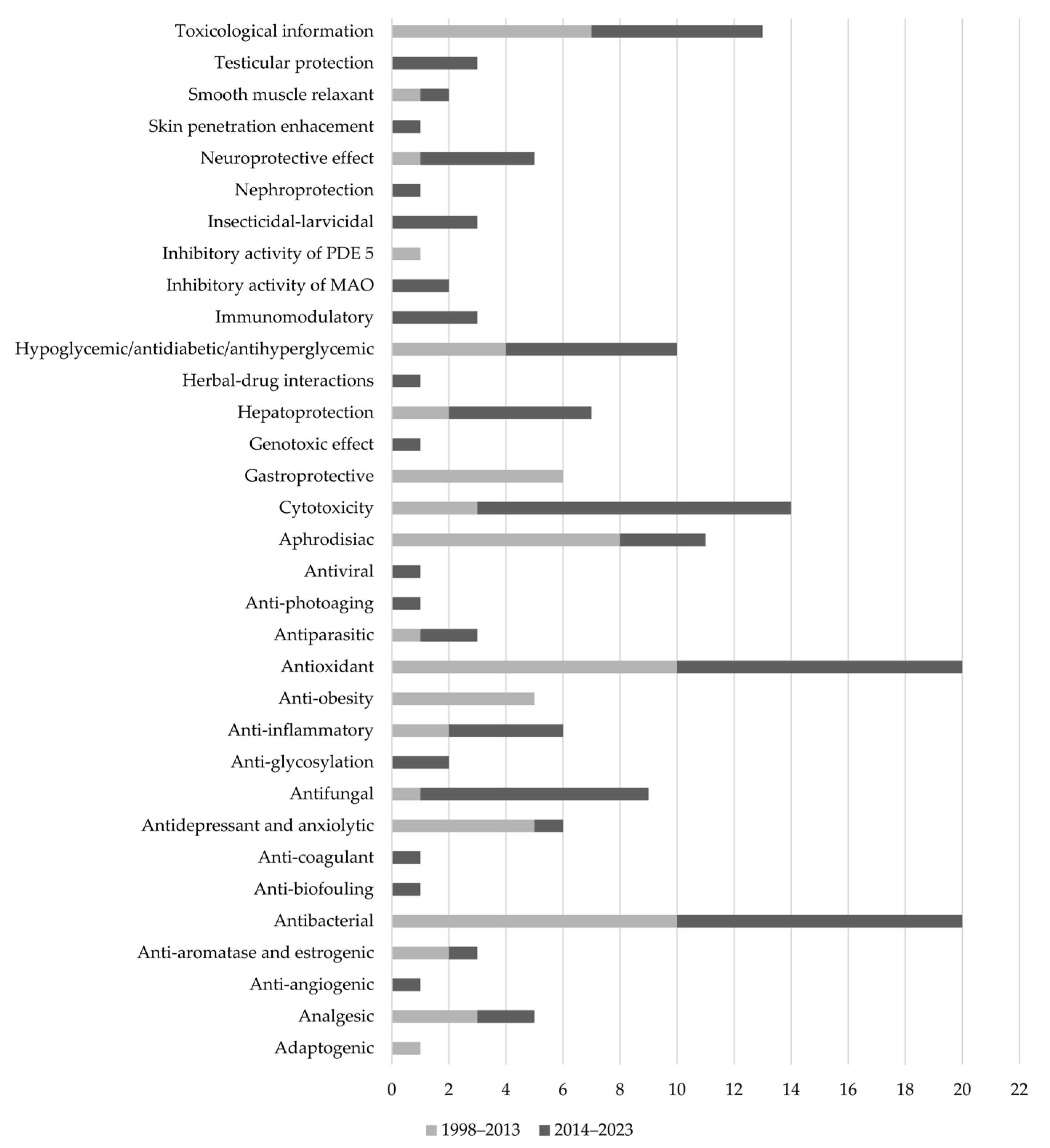 Toxicological information
Testicular protection
Smooth muscle relaxant
Skin penetration enhacement
Neuroprotective effect
Nephroprotection
Insecticidal-larvicidal
Inhibitory activity of PDE 5
Inhibitory activity of MAO
Immunomodulatory
Hypoglycemic/antidiabetic/antihyperglycemic
Herbal-drug interactions
Hepatoprotection
Genotoxic effect
Gastroprotective
Cytotoxicity
Aphrodisiac
Antiviral
Anti-photoaging
Antiparasitic
Antioxidant
Anti-obesity
Anti-inflammatory
Anti-glycosylation
Antifungal
Antidepressant and anxiolytic
Anti-coagulant
Anti-biofouling
Antibacterial
Anti-aromatase and estrogenic
Anti-angiogenic
Analgesic
Adaptogenic

0 2 4 6 8 10 12 14 16 18 20 22

1998–2013 2014–2023